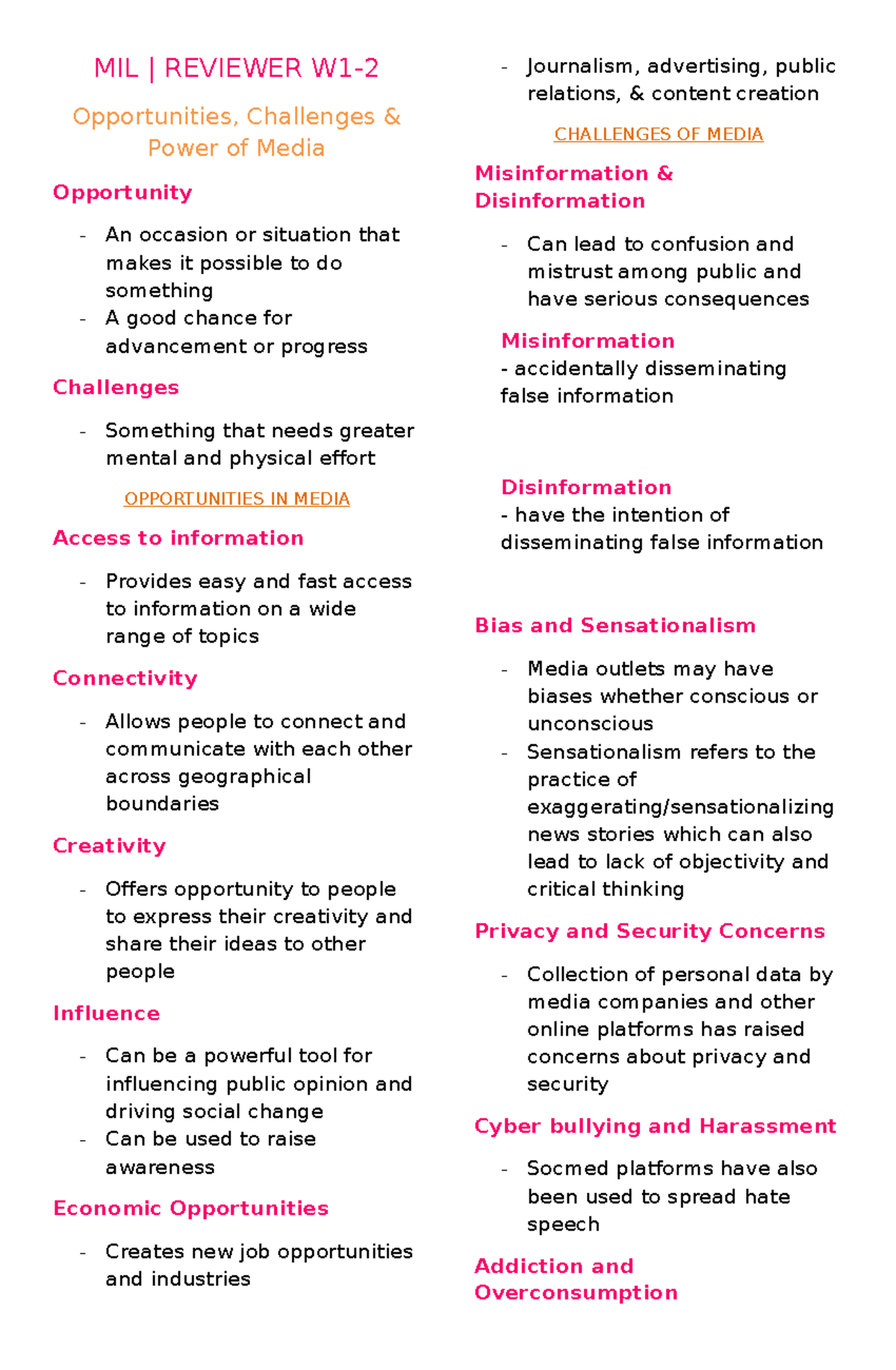 MIL | REVIEWER W1-2

Opportunities, Challenges & Power of Media

Opportunity

- An occasion or situation that makes it possible to do something
- A good chance for advancement or progress

Challenges

- Something that needs greater mental and physical effort

OPPORTUNITIES IN MEDIA

Access to information

- Provides easy and fast access to information on a wide range of topics

Connectivity

- Allows people to connect and communicate with each other across geographical boundaries

Creativity

- Offers opportunity to people to express their creativity and share their ideas to other people

Influence

- Can be a powerful tool for influencing public opinion and driving social change
- Can be used to raise awareness

Economic Opportunities

- Creates new job opportunities and industries
- Journalism, advertising, public relations, & content creation

CHALLENGES OF MEDIA

Misinformation & Disinformation

- Can lead to confusion and mistrust among public and have serious consequences

Misinformation
- accidentally disseminating false information

Disinformation
- have the intention of disseminating false information

Bias and Sensationalism

- Media outlets may have biases whether conscious or unconscious
- Sensationalism refers to the practice of exaggerating/sensationalizing news stories which can also lead to lack of objectivity and critical thinking

Privacy and Security Concerns

- Collection of personal data by media companies and other online platforms has raised concerns about privacy and security

Cyber bullying and Harassment

- Socmed platforms have also been used to spread hate speech

Addiction and Overconsumption